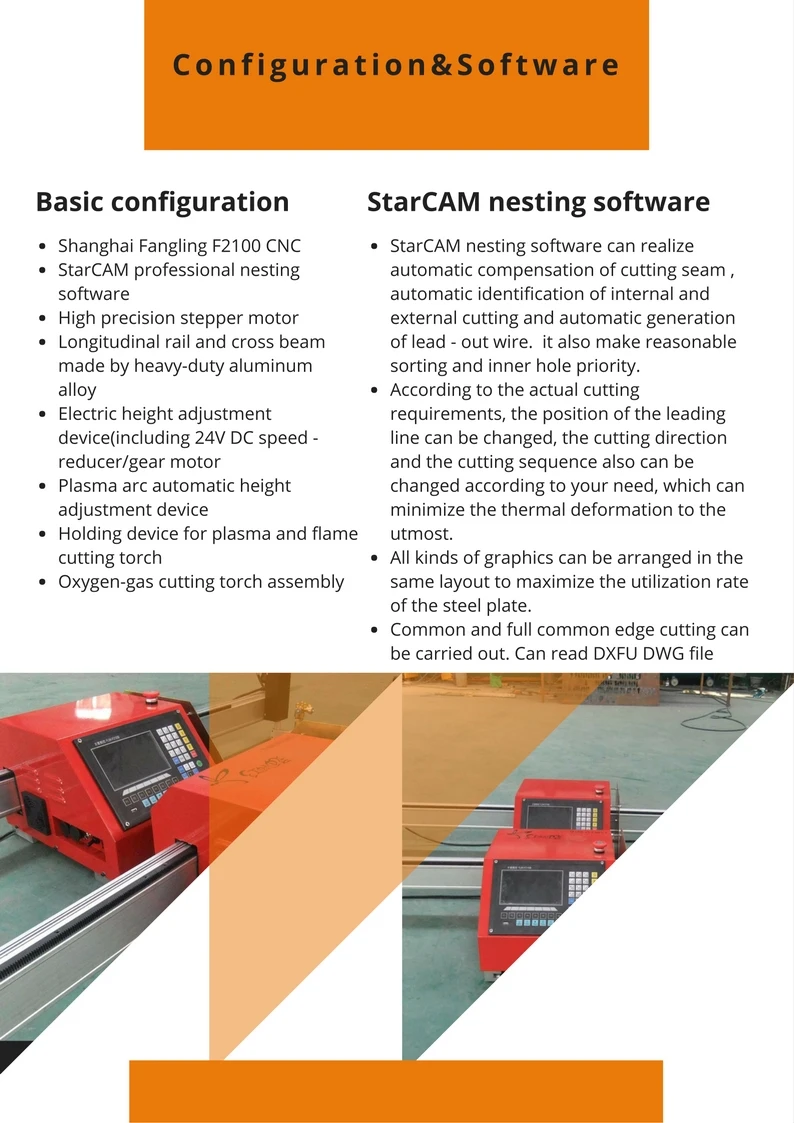 Configuration&Software

Basic configuration

- Shanghai Fangling F2100 CNC
- StarCAM professional nesting software
- High precision stepper motor
- Longitudinal rail and cross beam made by heavy-duty aluminum alloy
- Electric height adjustment device(including 24V DC speed - reducer/gear motor
- Plasma arc automatic height adjustment device
- Holding device for plasma and flame cutting torch
- Oxygen-gas cutting torch assembly

StarCAM nesting software

- StarCAM nesting software can realize automatic compensation of cutting seam , automatic identification of internal and external cutting and automatic generation of lead - out wire. it also make reasonable sorting and inner hole priority.
- According to the actual cutting requirements, the position of the leading line can be changed, the cutting direction and the cutting sequence also can be changed according to your need, which can minimize the thermal deformation to the utmost.
- All kinds of graphics can be arranged in the same layout to maximize the utilization rate of the steel plate.
- Common and full common edge cutting can be carried out. Can read DXFU DWG file